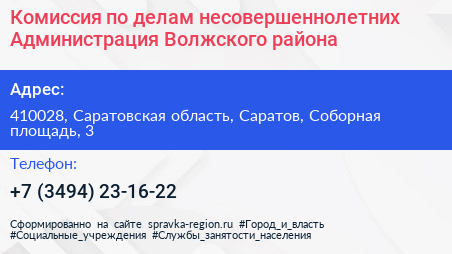 Комиссия по делам несовершеннолетних Администрация Волжского района

Адрес:

410028, Саратовская область, Саратов, Соборная площадь, 3

Телефон:

+7 (3494) 23-16-22

Сформированно на сайте spravka-region.ru #Город_и_власть #Социальные_учреждения #Службы_занятости_населения